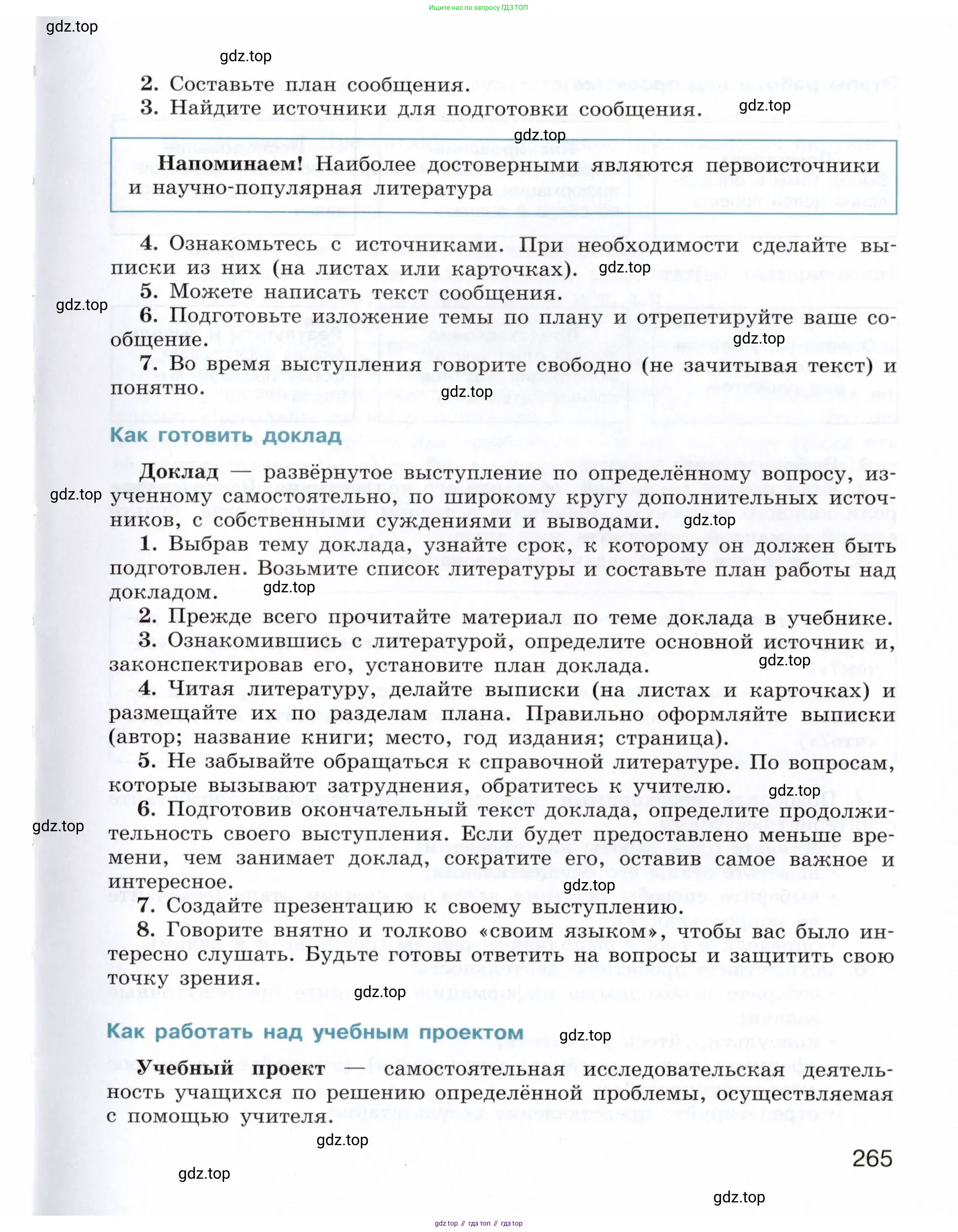 Ищите нас по запросу ГДЗ ТОП

gdz.top

gdz.top

2. Составьте план сообщения.
3. Найдите источники для подготовки сообщения.

gdz.top

gdz.top

Напоминаем! Наиболее достоверными являются первоисточники и научно-популярная литература

4. Ознакомьтесь с источниками. При необходимости сделайте выписки из них (на листах или карточках).

gdz.top

5. Можете написать текст сообщения.

gdz.top

6. Подготовьте изложение темы по плану и отрепетируйте ваше сообщение.

gdz.top

7. Во время выступления говорите свободно (не зачитывая текст) и понятно.

gdz.top

Как готовить доклад

Доклад — развёрнутое выступление по определённому вопросу, изученному самостоятельно, по широкому кругу дополнительных источников, с собственными суждениями и выводами.

gdz.top

gdz.top

1. Выбрав тему доклада, узнайте срок, к которому он должен быть подготовлен. Возьмите список литературы и составьте план работы над докладом.

gdz.top

2. Прежде всего прочитайте материал по теме доклада в учебнике.
3. Ознакомившись с литературой, определите основной источник и, законспектировав его, установите план доклада.

gdz.top

4. Читая литературу, делайте выписки (на листах и карточках) и размещайте их по разделам плана. Правильно оформляйте выписки (автор; название книги; место, год издания; страница).
5. Не забывайте обращаться к справочной литературе. По вопросам, которые вызывают затруднения, обратитесь к учителю.

gdz.top

6. Подготовив окончательный текст доклада, определите продолжительность своего выступления. Если будет предоставлено меньше времени, чем занимает доклад, сократите его, оставив самое важное и интересное.

gdz.top

gdz.top

7. Создайте презентацию к своему выступлению.
8. Говорите внятно и толково «своим языком», чтобы вас было интересно слушать. Будьте готовы ответить на вопросы и защитить свою точку зрения.

gdz.top

Как работать над учебным проектом

gdz.top

Учебный проект — самостоятельная исследовательская деятельность учащихся по решению определённой проблемы, осуществляемая с помощью учителя.

gdz.top

265

gdz.top

gdz.top

gdz top // гдз топ // гдз top